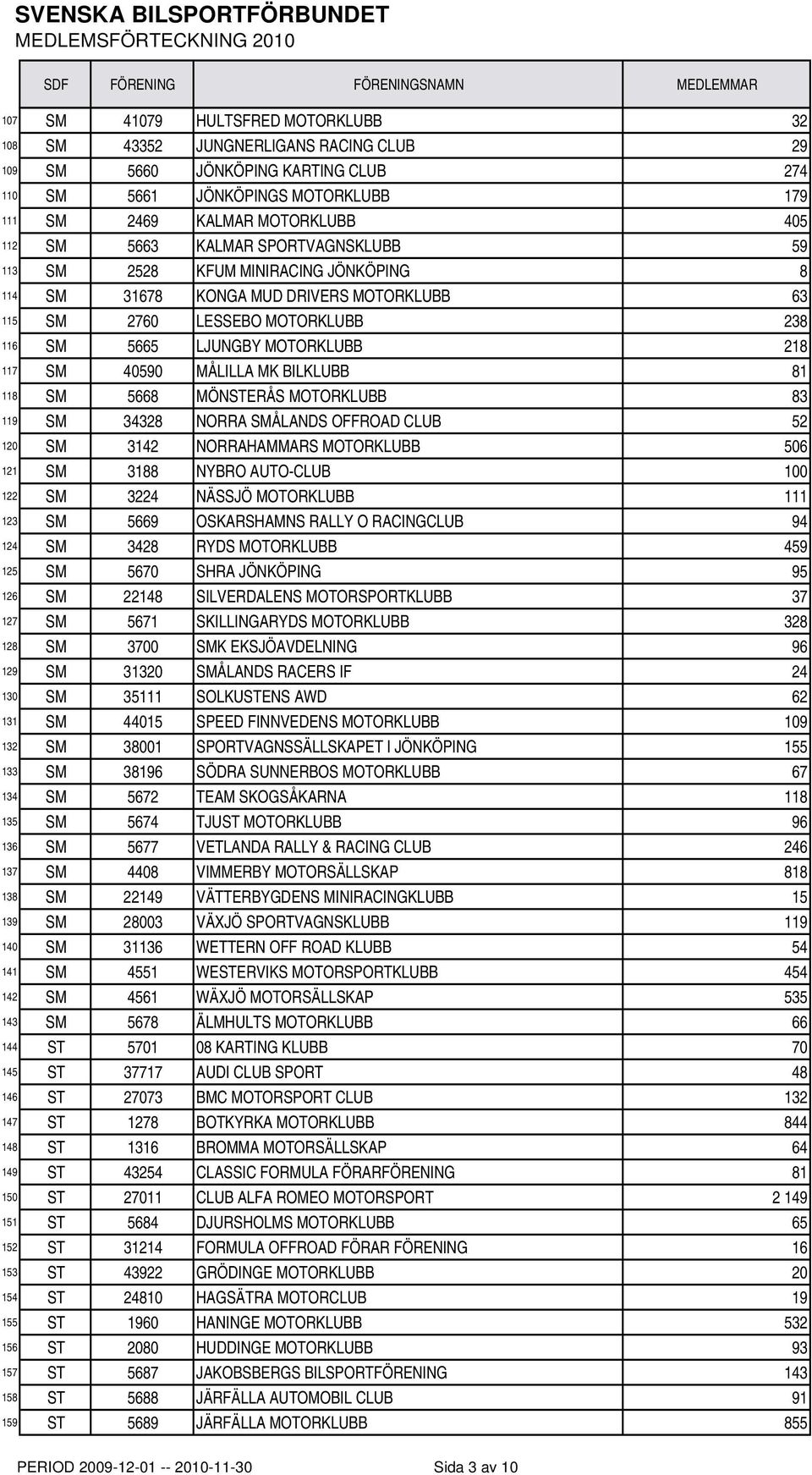 SVENSKA BILSPORTFÖRBUNDET
MEDLEMSFÖRTECKNING 2010

| | SDF | FÖRENING | FÖRENINGSNAMN | MEDLEMMAR |
|---|---|---|---|---|
| 107 | SM | 41079 | HULTSFRED MOTORKLUBB | 32 |
| 108 | SM | 43352 | JUNGNERLIGANS RACING CLUB | 29 |
| 109 | SM | 5660 | JÖNKÖPING KARTING CLUB | 274 |
| 110 | SM | 5661 | JÖNKÖPINGS MOTORKLUBB | 179 |
| 111 | SM | 2469 | KALMAR MOTORKLUBB | 405 |
| 112 | SM | 5663 | KALMAR SPORTVAGNSKLUBB | 59 |
| 113 | SM | 2528 | KFUM MINIRACING JÖNKÖPING | 8 |
| 114 | SM | 31678 | KONGA MUD DRIVERS MOTORKLUBB | 63 |
| 115 | SM | 2760 | LESSEBO MOTORKLUBB | 238 |
| 116 | SM | 5665 | LJUNGBY MOTORKLUBB | 218 |
| 117 | SM | 40590 | MÅLILLA MK BILKLUBB | 81 |
| 118 | SM | 5668 | MÖNSTERÅS MOTORKLUBB | 83 |
| 119 | SM | 34328 | NORRA SMÅLANDS OFFROAD CLUB | 52 |
| 120 | SM | 3142 | NORRAHAMMARS MOTORKLUBB | 506 |
| 121 | SM | 3188 | NYBRO AUTO-CLUB | 100 |
| 122 | SM | 3224 | NÄSSJÖ MOTORKLUBB | 111 |
| 123 | SM | 5669 | OSKARSHAMNS RALLY O RACINGCLUB | 94 |
| 124 | SM | 3428 | RYDS MOTORKLUBB | 459 |
| 125 | SM | 5670 | SHRA JÖNKÖPING | 95 |
| 126 | SM | 22148 | SILVERDALENS MOTORSPORTKLUBB | 37 |
| 127 | SM | 5671 | SKILLINGARYDS MOTORKLUBB | 328 |
| 128 | SM | 3700 | SMK EKSJÖAVDELNING | 96 |
| 129 | SM | 31320 | SMÅLANDS RACERS IF | 24 |
| 130 | SM | 35111 | SOLKUSTENS AWD | 62 |
| 131 | SM | 44015 | SPEED FINNVEDENS MOTORKLUBB | 109 |
| 132 | SM | 38001 | SPORTVAGNSSÄLLSKAPET I JÖNKÖPING | 155 |
| 133 | SM | 38196 | SÖDRA SUNNERBOS MOTORKLUBB | 67 |
| 134 | SM | 5672 | TEAM SKOGSÅKARNA | 118 |
| 135 | SM | 5674 | TJUST MOTORKLUBB | 96 |
| 136 | SM | 5677 | VETLANDA RALLY & RACING CLUB | 246 |
| 137 | SM | 4408 | VIMMERBY MOTORSÄLLSKAP | 818 |
| 138 | SM | 22149 | VÄTTERBYGDENS MINIRACINGKLUBB | 15 |
| 139 | SM | 28003 | VÄXJÖ SPORTVAGNSKLUBB | 119 |
| 140 | SM | 31136 | WETTERN OFF ROAD KLUBB | 54 |
| 141 | SM | 4551 | WESTERVIKS MOTORSPORTKLUBB | 454 |
| 142 | SM | 4561 | WÄXJÖ MOTORSÄLLSKAP | 535 |
| 143 | SM | 5678 | ÄLMHULTS MOTORKLUBB | 66 |
| 144 | ST | 5701 | 08 KARTING KLUBB | 70 |
| 145 | ST | 37717 | AUDI CLUB SPORT | 48 |
| 146 | ST | 27073 | BMC MOTORSPORT CLUB | 132 |
| 147 | ST | 1278 | BOTKYRKA MOTORKLUBB | 844 |
| 148 | ST | 1316 | BROMMA MOTORSÄLLSKAP | 64 |
| 149 | ST | 43254 | CLASSIC FORMULA FÖRARFÖRENING | 81 |
| 150 | ST | 27011 | CLUB ALFA ROMEO MOTORSPORT | 2 149 |
| 151 | ST | 5684 | DJURSHOLMS MOTORKLUBB | 65 |
| 152 | ST | 31214 | FORMULA OFFROAD FÖRAR FÖRENING | 16 |
| 153 | ST | 43922 | GRÖDINGE MOTORKLUBB | 20 |
| 154 | ST | 24810 | HAGSÄTRA MOTORCLUB | 19 |
| 155 | ST | 1960 | HANINGE MOTORKLUBB | 532 |
| 156 | ST | 2080 | HUDDINGE MOTORKLUBB | 93 |
| 157 | ST | 5687 | JAKOBSBERGS BILSPORTFÖRENING | 143 |
| 158 | ST | 5688 | JÄRFÄLLA AUTOMOBIL CLUB | 91 |
| 159 | ST | 5689 | JÄRFÄLLA MOTORKLUBB | 855 |

PERIOD 2009-12-01 -- 2010-11-30 Sida 3 av 10